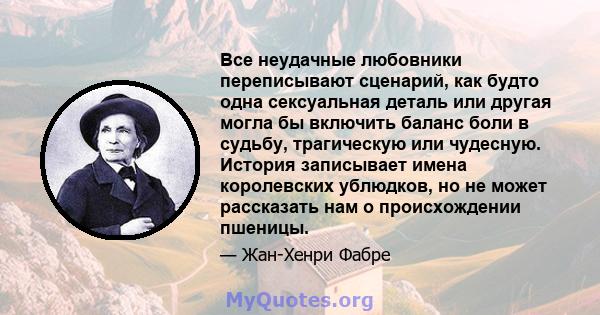 Все неудачные любовники переписывают сценарий, как будто одна сексуальная деталь или другая могла бы включить баланс боли в судьбу, трагическую или чудесную. История записывает имена королевских ублюдков, но не может рассказать нам о происхождении пшеницы.

— Жан-Хенри Фабре

MyQuotes.org